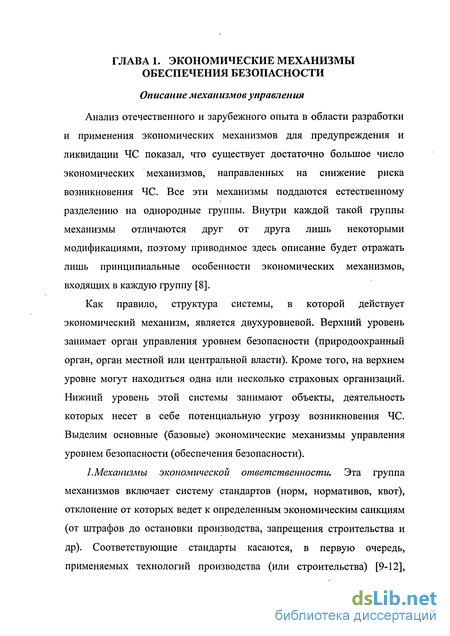 ГЛАВА 1. ЭКОНОМИЧЕСКИЕ МЕХАНИЗМЫ ОБЕСПЕЧЕНИЯ БЕЗОПАСНОСТИ

Описание механизмов управления

Анализ отечественного и зарубежного опыта в области разработки и применения экономических механизмов для предупреждения и ликвидации ЧС показал, что существует достаточно большое число экономических механизмов, направленных на снижение риска возникновения ЧС. Все эти механизмы поддаются естественному разделению на однородные группы. Внутри каждой такой группы механизмы отличаются друг от друга лишь некоторыми модификациями, поэтому приводимое здесь описание будет отражать лишь принципиальные особенности экономических механизмов, входящих в каждую группу [8].

Как правило, структура системы, в которой действует экономический механизм, является двухуровневой. Верхний уровень занимает орган управления уровнем безопасности (природоохранный орган, орган местной или центральной власти). Кроме того, на верхнем уровне могут находиться одна или несколько страховых организаций. Нижний уровень этой системы занимают объекты, деятельность которых несет в себе потенциальную угрозу возникновения ЧС. Выделим основные (базовые) экономические механизмы управления уровнем безопасности (обеспечения безопасности).

1.Механизмы экономической ответственности. Эта группа механизмов включает систему стандартов (норм, нормативов, квот), отклонение от которых ведет к определенным экономическим санкциям (от штрафов до остановки производства, запрещения строительства и др). Соответствующие стандарты касаются, в первую очередь, применяемых технологий производства (или строительства) [9-12],

dsLib.net
библиотека диссертаций